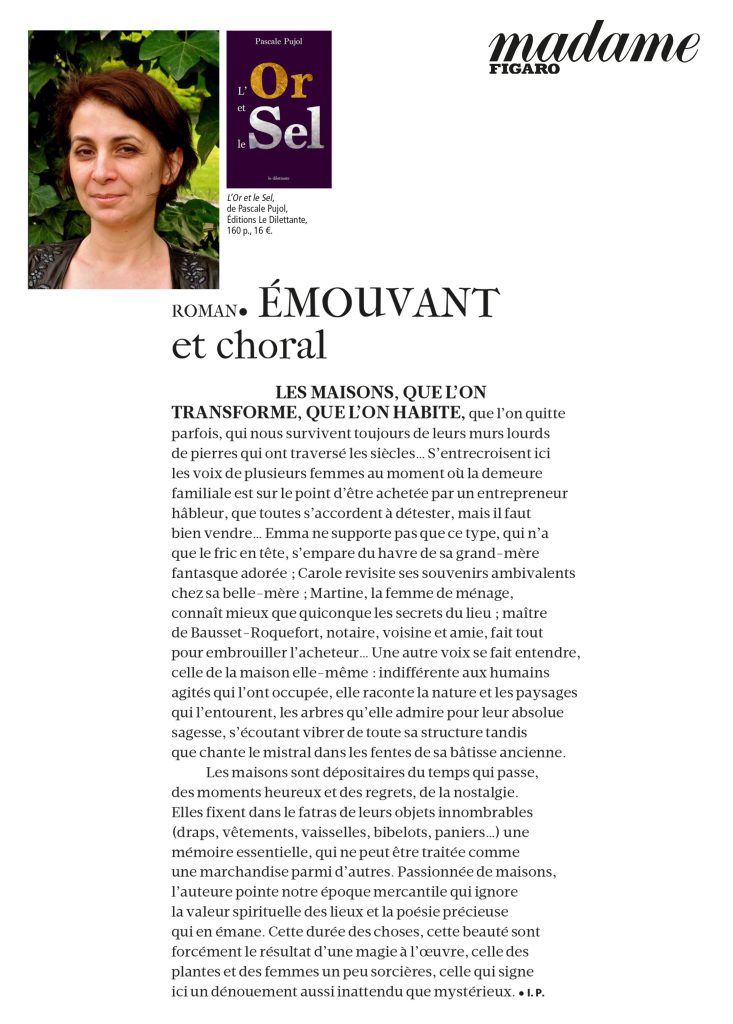 madame
FIGARO

Pascale Pujol

L'Or et le Sel

le dilettante

L'Or et le Sel, de Pascale Pujol, Éditions Le Dilettante, 160 p., 16 €.

ROMAN• ÉMOUVANT et choral

LES MAISONS, QUE L'ON TRANSFORME, QUE L'ON HABITE, que l'on quitte parfois, qui nous survivent toujours de leurs murs lourds de pierres qui ont traversé les siècles… S'entrecroisent ici les voix de plusieurs femmes au moment où la demeure familiale est sur le point d'être achetée par un entrepreneur hâbleur, que toutes s'accordent à détester, mais il faut bien vendre… Emma ne supporte pas que ce type, qui n'a que le fric en tête, s'empare du havre de sa grand-mère fantasque adorée ; Carole revisite ses souvenirs ambivalents chez sa belle-mère ; Martine, la femme de ménage, connaît mieux que quiconque les secrets du lieu ; maître de Bausset-Roquefort, notaire, voisine et amie, fait tout pour embrouiller l'acheteur… Une autre voix se fait entendre, celle de la maison elle-même : indifférente aux humains agités qui l'ont occupée, elle raconte la nature et les paysages qui l'entourent, les arbres qu'elle admire pour leur absolue sagesse, s'écoutant vibrer de toute sa structure tandis que chante le mistral dans les fentes de sa bâtisse ancienne.

Les maisons sont dépositaires du temps qui passe, des moments heureux et des regrets, de la nostalgie. Elles fixent dans le fatras de leurs objets innombrables (draps, vêtements, vaisselles, bibelots, paniers…) une mémoire essentielle, qui ne peut être traitée comme une marchandise parmi d'autres. Passionnée de maisons, l'auteure pointe notre époque mercantile qui ignore la valeur spirituelle des lieux et la poésie précieuse qui en émane. Cette durée des choses, cette beauté sont forcément le résultat d'une magie à l'œuvre, celle des plantes et des femmes un peu sorcières, celle qui signe ici un dénouement aussi inattendu que mystérieux. • I. P.